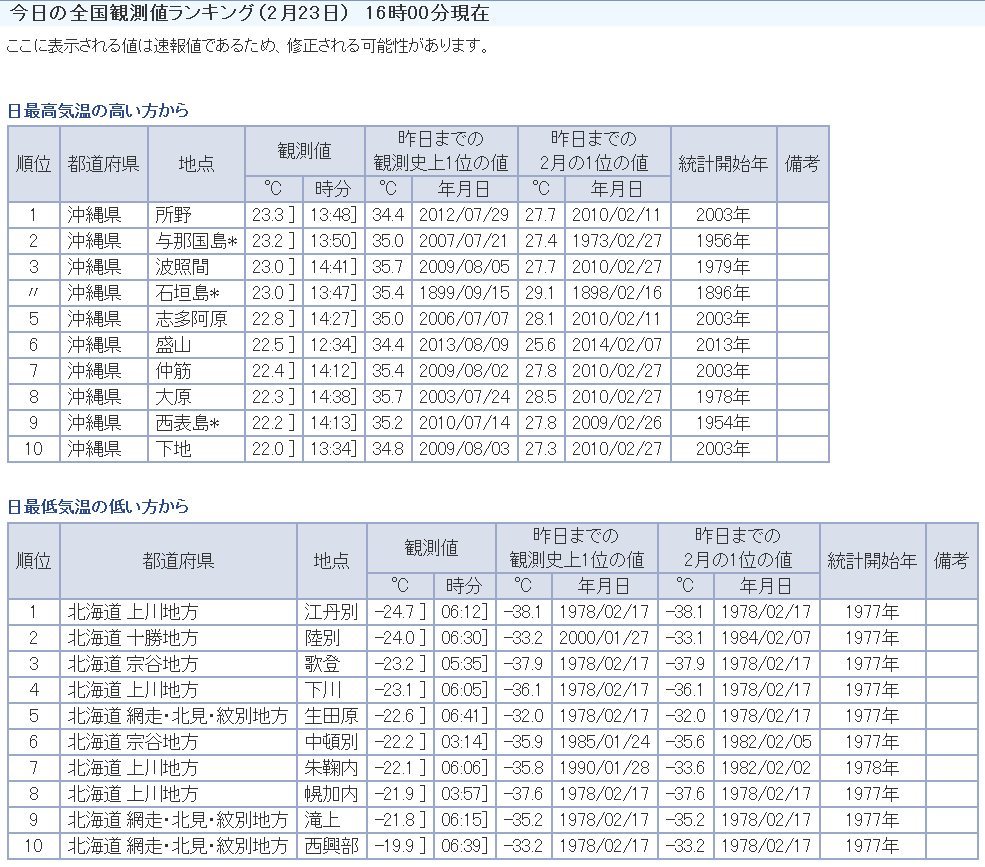 今日の全国観測値ランキング（2月23日） 16時00分現在

ここに表示される値は速報値であるため、修正される可能性があります。

日最高気温の高い方から

| 順位 | 都道府県 | 地点 | 観測値 °C | 観測値 時分 | 昨日までの観測史上1位の値 °C | 昨日までの観測史上1位の値 年月日 | 昨日までの2月の1位の値 °C | 昨日までの2月の1位の値 年月日 | 統計開始年 | 備考 |
|---|---|---|---|---|---|---|---|---|---|---|
| 1 | 沖縄県 | 所野 | 23.3 ] | 13:48] | 34.4 | 2012/07/29 | 27.7 | 2010/02/11 | 2003年 | |
| 2 | 沖縄県 | 与那国島* | 23.2 ] | 13:50] | 35.0 | 2007/07/21 | 27.4 | 1973/02/27 | 1956年 | |
| 3 | 沖縄県 | 波照間 | 23.0 ] | 14:41] | 35.7 | 2009/08/05 | 27.7 | 2010/02/27 | 1979年 | |
| 〃 | 沖縄県 | 石垣島* | 23.0 ] | 13:47] | 35.4 | 1899/09/15 | 29.1 | 1898/02/16 | 1896年 | |
| 5 | 沖縄県 | 志多阿原 | 22.8 ] | 14:27] | 35.0 | 2006/07/07 | 28.1 | 2010/02/11 | 2003年 | |
| 6 | 沖縄県 | 盛山 | 22.5 ] | 12:34] | 34.4 | 2013/08/09 | 25.6 | 2014/02/07 | 2013年 | |
| 7 | 沖縄県 | 仲筋 | 22.4 ] | 14:12] | 35.4 | 2009/08/02 | 27.8 | 2010/02/27 | 2003年 | |
| 8 | 沖縄県 | 大原 | 22.3 ] | 14:38] | 35.7 | 2003/07/24 | 28.5 | 2010/02/27 | 1978年 | |
| 9 | 沖縄県 | 西表島* | 22.2 ] | 14:13] | 35.2 | 2010/07/14 | 27.8 | 2009/02/26 | 1954年 | |
| 10 | 沖縄県 | 下地 | 22.0 ] | 13:34] | 34.8 | 2009/08/03 | 27.3 | 2010/02/27 | 2003年 | |

日最低気温の低い方から

| 順位 | 都道府県 | 地点 | 観測値 °C | 観測値 時分 | 昨日までの観測史上1位の値 °C | 昨日までの観測史上1位の値 年月日 | 昨日までの2月の1位の値 °C | 昨日までの2月の1位の値 年月日 | 統計開始年 | 備考 |
|---|---|---|---|---|---|---|---|---|---|---|
| 1 | 北海道 上川地方 | 江丹別 | -24.7 ] | 06:12] | -38.1 | 1978/02/17 | -38.1 | 1978/02/17 | 1977年 | |
| 2 | 北海道 十勝地方 | 陸別 | -24.0 ] | 06:30] | -33.2 | 2000/01/27 | -33.1 | 1984/02/07 | 1977年 | |
| 3 | 北海道 宗谷地方 | 歌登 | -23.2 ] | 05:35] | -37.9 | 1978/02/17 | -37.9 | 1978/02/17 | 1977年 | |
| 4 | 北海道 上川地方 | 下川 | -23.1 ] | 06:05] | -36.1 | 1978/02/17 | -36.1 | 1978/02/17 | 1977年 | |
| 5 | 北海道 網走・北見・紋別地方 | 生田原 | -22.6 ] | 06:41] | -32.0 | 1978/02/17 | -32.0 | 1978/02/17 | 1977年 | |
| 6 | 北海道 宗谷地方 | 中頓別 | -22.2 ] | 03:14] | -35.9 | 1985/01/24 | -35.6 | 1982/02/05 | 1977年 | |
| 7 | 北海道 上川地方 | 朱鞠内 | -22.1 ] | 06:06] | -35.8 | 1990/01/28 | -33.6 | 1982/02/02 | 1978年 | |
| 8 | 北海道 上川地方 | 幌加内 | -21.9 ] | 03:57] | -37.6 | 1978/02/17 | -37.6 | 1978/02/17 | 1977年 | |
| 9 | 北海道 網走・北見・紋別地方 | 滝上 | -21.8 ] | 06:15] | -35.2 | 1978/02/17 | -35.2 | 1978/02/17 | 1977年 | |
| 10 | 北海道 網走・北見・紋別地方 | 西興部 | -19.9 ] | 06:39] | -33.2 | 1978/02/17 | -33.2 | 1978/02/17 | 1977年 | |